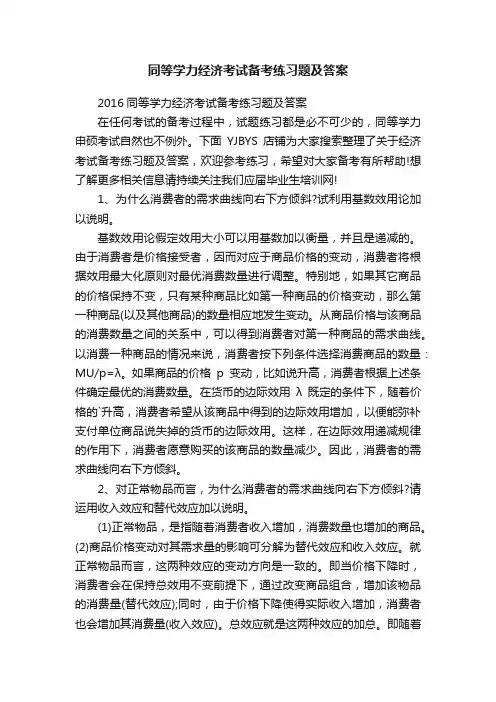 同等学力经济考试备考练习题及答案

2016 同等学力经济考试备考练习题及答案

在任何考试的备考过程中，试题练习都是必不可少的，同等学力申硕考试自然也不例外。下面 YJBYS 店铺为大家搜索整理了关于经济考试备考练习题及答案，欢迎参考练习，希望对大家备考有所帮助!想了解更多相关信息请持续关注我们应届毕业生培训网!

1、为什么消费者的需求曲线向右下方倾斜?试利用基数效用论加以说明。

基数效用论假定效用大小可以用基数加以衡量，并且是递减的。由于消费者是价格接受者，因而对应于商品价格的变动，消费者将根据效用最大化原则对最优消费数量进行调整。特别地，如果其它商品的价格保持不变，只有某种商品比如第一种商品的价格变动，那么第一种商品(以及其他商品)的数量相应地发生变动。从商品价格与该商品的消费数量之间的关系中，可以得到消费者对第一种商品的需求曲线。以消费一种商品的情况来说，消费者按下列条件选择消费商品的数量：MU/p=λ。如果商品的价格 p 变动，比如说升高，消费者根据上述条件确定最优的消费数量。在货币的边际效用 λ 既定的条件下，随着价格的`升高，消费者希望从该商品中得到的边际效用增加，以便能弥补支付单位商品说失掉的货币的边际效用。这样，在边际效用递减规律的作用下，消费者愿意购买的该商品的数量减少。因此，消费者的需求曲线向右下方倾斜。

2、对正常物品而言，为什么消费者的需求曲线向右下方倾斜?请运用收入效应和替代效应加以说明。

(1)正常物品，是指随着消费者收入增加，消费数量也增加的商品。(2)商品价格变动对其需求量的影响可分解为替代效应和收入效应。就正常物品而言，这两种效应的变动方向是一致的。即当价格下降时，消费者会在保持总效用不变前提下，通过改变商品组合，增加该物品的消费量(替代效应);同时，由于价格下降使得实际收入增加，消费者也会增加其消费量(收入效应)。总效应就是这两种效应的加总。即随着